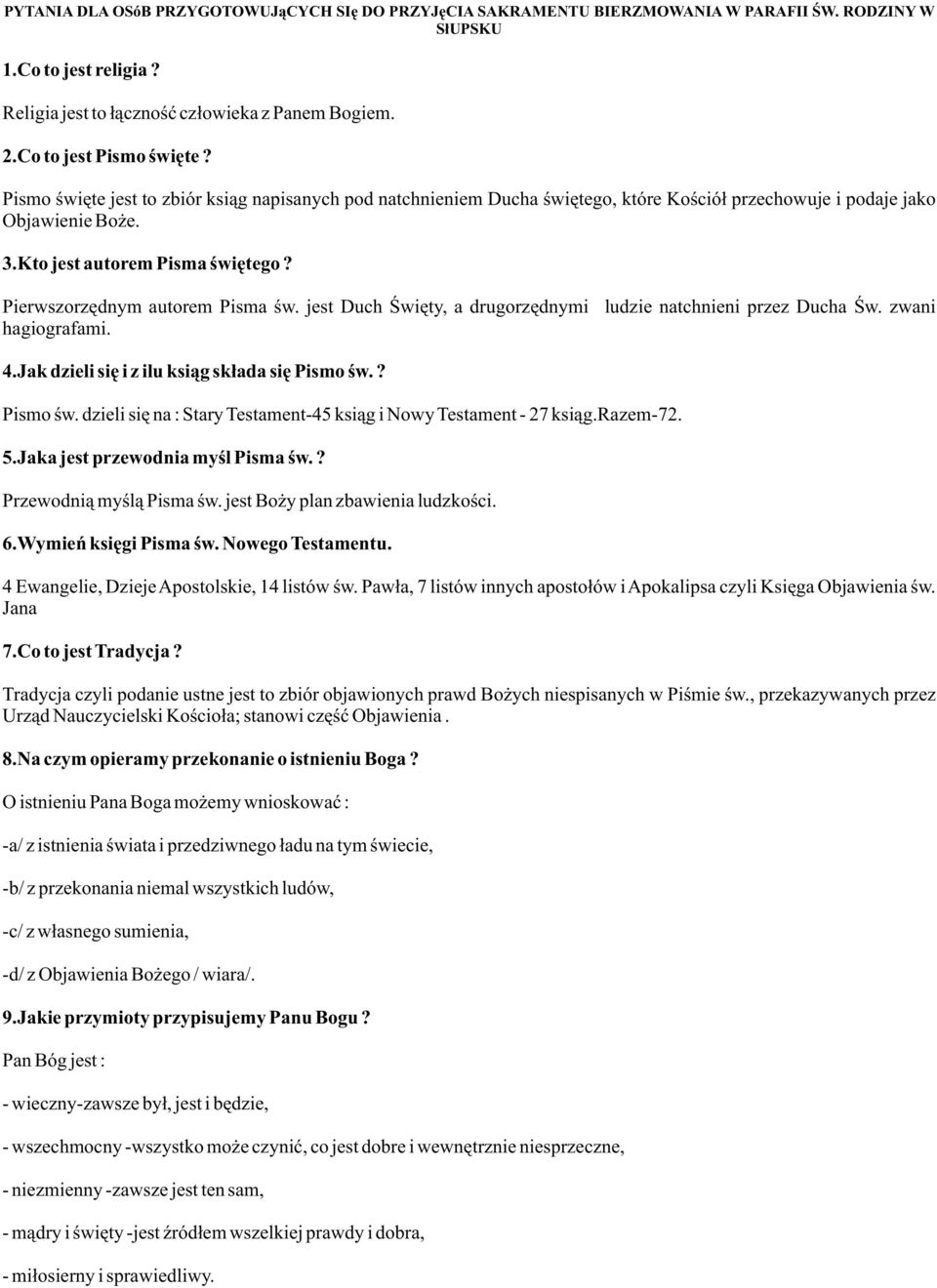 PYTANIA DLA OSóB PRZYGOTOWUJąCYCH SIę DO PRZYJęCIA SAKRAMENTU BIERZMOWANIA W PARAFII ŚW. RODZINY W SłUPSKU

1.Co to jest religia ?

Religia jest to łączność człowieka z Panem Bogiem.

2.Co to jest Pismo święte ?

Pismo święte jest to zbiór ksiąg napisanych pod natchnieniem Ducha świętego, które Kościół przechowuje i podaje jako Objawienie Boże.

3.Kto jest autorem Pisma świętego ?

Pierwszorzędnym autorem Pisma św. jest Duch Święty, a drugorzędnymi ludzie natchnieni przez Ducha Św. zwani hagiografami.

4.Jak dzieli się i z ilu ksiąg składa się Pismo św. ?

Pismo św. dzieli się na : Stary Testament-45 ksiąg i Nowy Testament - 27 ksiąg.Razem-72.

5.Jaka jest przewodnia myśl Pisma św. ?

Przewodnią myślą Pisma św. jest Boży plan zbawienia ludzkości.

6.Wymień księgi Pisma św. Nowego Testamentu.

4 Ewangelie, Dzieje Apostolskie, 14 listów św. Pawła, 7 listów innych apostołów i Apokalipsa czyli Księga Objawienia św. Jana

7.Co to jest Tradycja ?

Tradycja czyli podanie ustne jest to zbiór objawionych prawd Bożych niespisanych w Piśmie św., przekazywanych przez Urząd Nauczycielski Kościoła; stanowi część Objawienia .

8.Na czym opieramy przekonanie o istnieniu Boga ?

O istnieniu Pana Boga możemy wnioskować :

-a/ z istnienia świata i przedziwnego ładu na tym świecie,

-b/ z przekonania niemal wszystkich ludów,

-c/ z własnego sumienia,

-d/ z Objawienia Bożego / wiara/.

9.Jakie przymioty przypisujemy Panu Bogu ?

Pan Bóg jest :

- wieczny-zawsze był, jest i będzie,

- wszechmocny -wszystko może czynić, co jest dobre i wewnętrznie niesprzeczne,

- niezmienny -zawsze jest ten sam,

- mądry i święty -jest źródłem wszelkiej prawdy i dobra,

- miłosierny i sprawiedliwy.